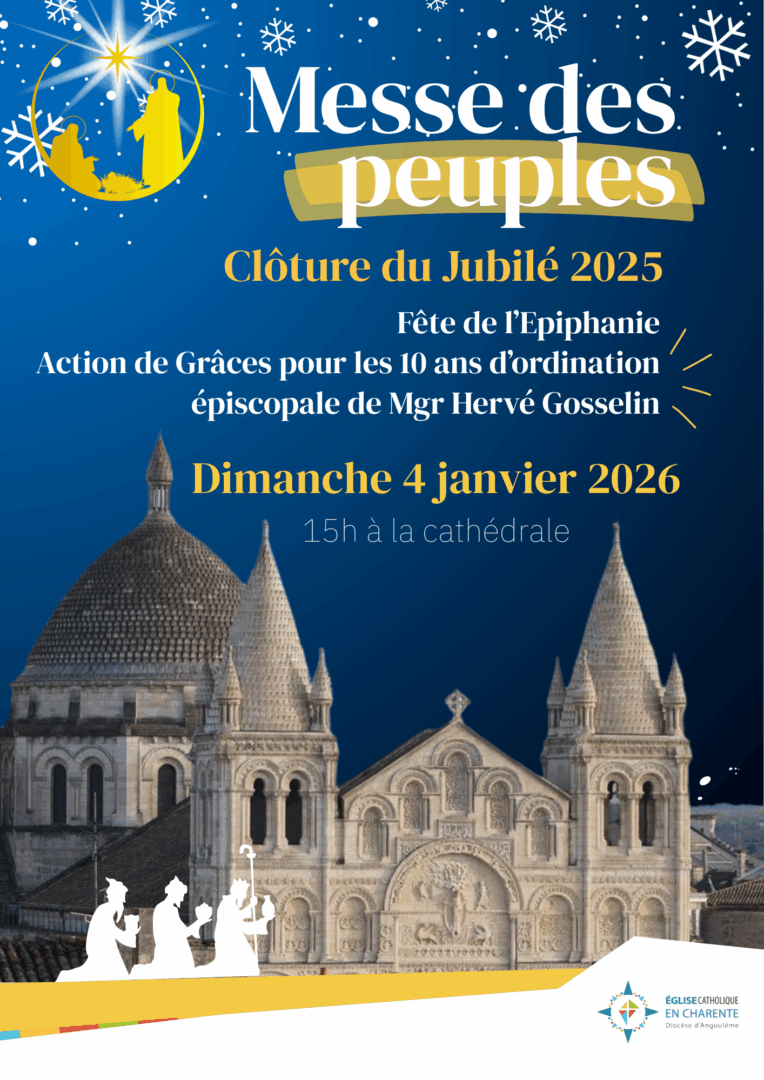 Messe des peuples

Clôture du Jubilé 2025

Fête de l'Epiphanie
Action de Grâces pour les 10 ans d'ordination épiscopale de Mgr Hervé Gosselin

Dimanche 4 janvier 2026

15h à la cathédrale

ÉGLISE CATHOLIQUE
EN CHARENTE
Diocèse d'Angoulême